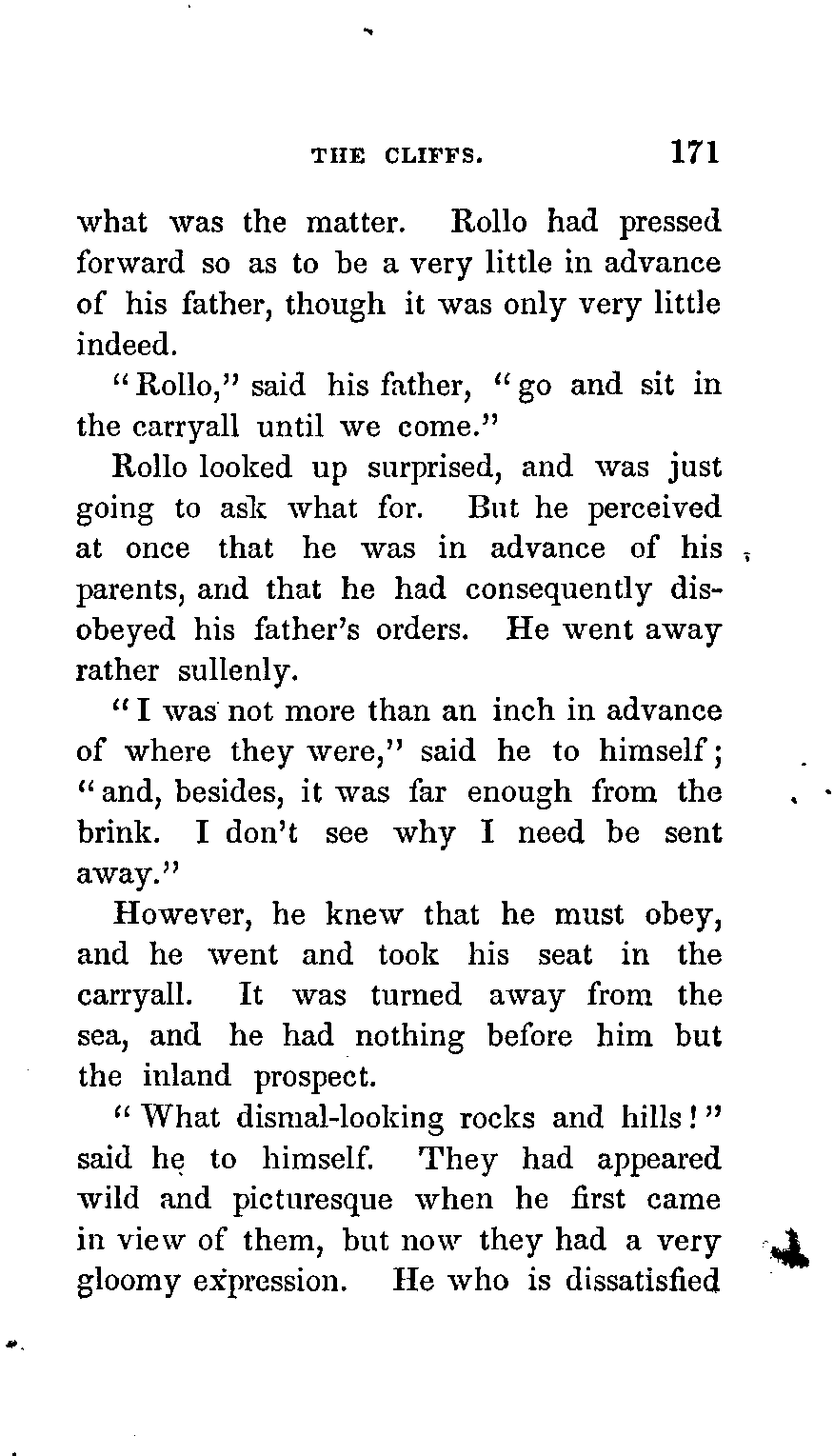 THE CLIFFS. 171

what was the matter. Rollo had pressed forward so as to be a very little in advance of his father, though it was only very little indeed.

"Rollo," said his father, "go and sit in the carryall until we come."

Rollo looked up surprised, and was just going to ask what for. But he perceived at once that he was in advance of his parents, and that he had consequently disobeyed his father's orders. He went away rather sullenly.

"I was not more than an inch in advance of where they were," said he to himself; "and, besides, it was far enough from the brink. I don't see why I need be sent away."

However, he knew that he must obey, and he went and took his seat in the carryall. It was turned away from the sea, and he had nothing before him but the inland prospect.

"What dismal-looking rocks and hills!" said he to himself. They had appeared wild and picturesque when he first came in view of them, but now they had a very gloomy expression. He who is dissatisfied